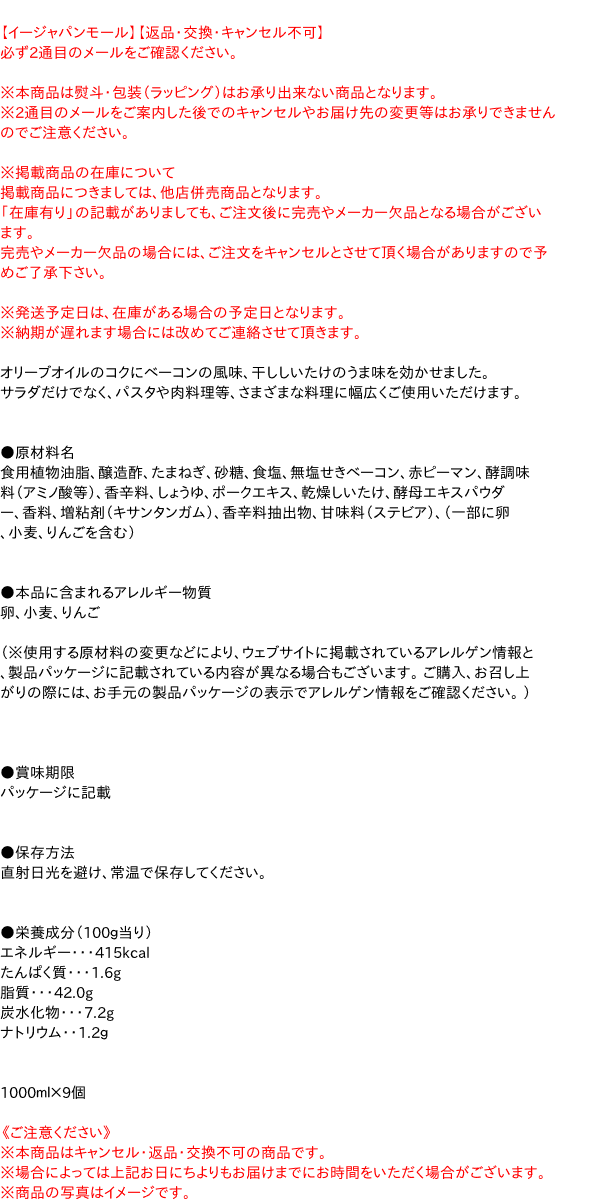 【イージャパンモール】【返品・交換・キャンセル不可】
必ず2通目のメールをご確認ください。

※本商品は熨斗・包装（ラッピング）はお承り出来ない商品となります。
※2通目のメールをご案内した後でのキャンセルやお届け先の変更等はお承りできませんのでご注意ください。

※掲載商品の在庫について
掲載商品につきましては、他店併売商品となります。
「在庫有り」の記載がありましても、ご注文後に完売やメーカー欠品となる場合がございます。
完売やメーカー欠品の場合には、ご注文をキャンセルとさせて頂く場合がありますので予めご了承下さい。

※発送予定日は、在庫がある場合の予定日となります。
※納期が遅れます場合には改めてご連絡させて頂きます。

オリーブオイルのコクにベーコンの風味、干ししいたけのうま味を効かせました。
サラダだけでなく、パスタや肉料理等、さまざまな料理に幅広くご使用いただけます。

●原材料名
食用植物油脂、醸造酢、たまねぎ、砂糖、食塩、無塩せきベーコン、赤ピーマン、酵調味料（アミノ酸等）、香辛料、しょうゆ、ポークエキス、乾燥しいたけ、酵母エキスパウダー、香料、増粘剤（キサンタンガム）、香辛料抽出物、甘味料（ステビア）、（一部に卵、小麦、りんごを含む）

●本品に含まれるアレルギー物質
卵、小麦、りんご

（※使用する原材料の変更などにより、ウェブサイトに掲載されているアレルゲン情報と、製品パッケージに記載されている内容が異なる場合もございます。ご購入、お召し上がりの際には、お手元の製品パッケージの表示でアレルゲン情報をご確認ください。）

●賞味期限
パッケージに記載

●保存方法
直射日光を避け、常温で保存してください。

●栄養成分（100g当り）
エネルギー・・・415kcal
たんぱく質・・・1.6g
脂質・・・42.0g
炭水化物・・・7.2g
ナトリウム・・1.2g

1000ml×9個

《ご注意ください》
※本商品はキャンセル・返品・交換不可の商品です。
※場合によっては上記お日にちよりもお届けまでにお時間をいただく場合がございます。
※商品の写真はイメージです。